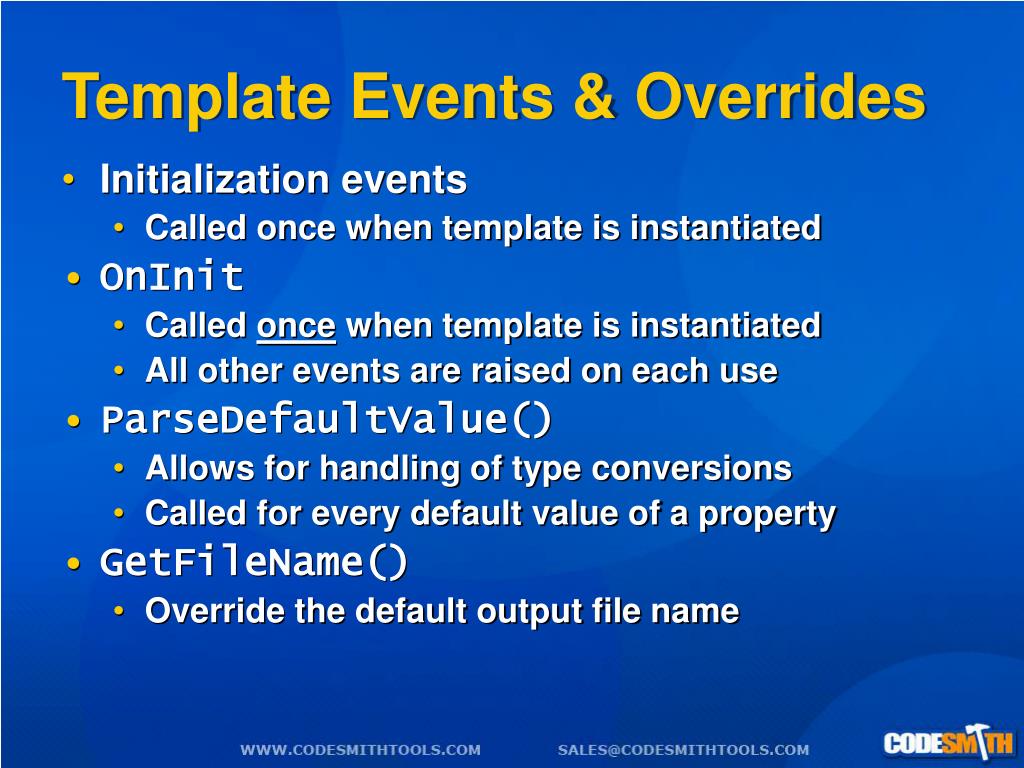 Template Events & Overrides

• Initialization events
• Called once when template is instantiated
• OnInit
• Called once when template is instantiated
• All other events are raised on each use
• ParseDefaultValue()
• Allows for handling of type conversions
• Called for every default value of a property
• GetFileName()
• Override the default output file name

WWW.CODESMITHTOOLS.COM SALES@CODESMITHTOOLS.COM

CODESMITH